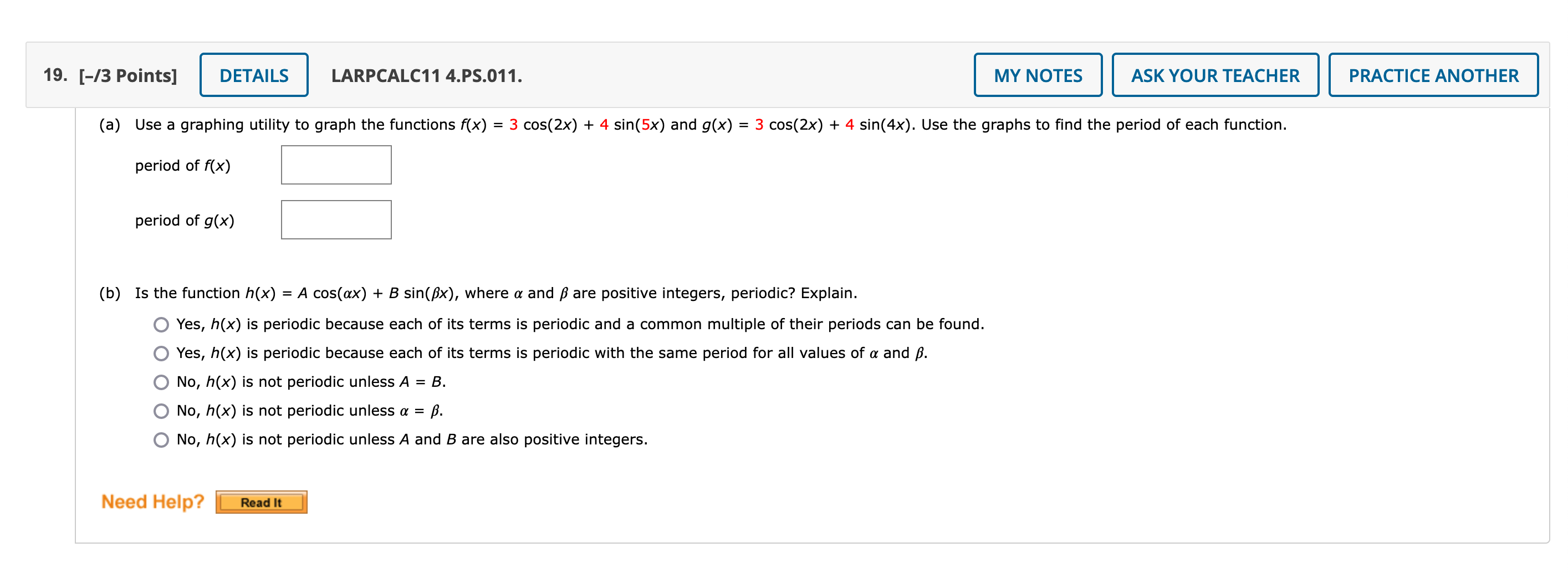 19. [–/3 Points] DETAILS LARPCALC11 4.PS.011. MY NOTES ASK YOUR TEACHER PRACTICE ANOTHER

(a) Use a graphing utility to graph the functions $f(x) = 3\cos(2x) + 4\sin(5x)$ and $g(x) = 3\cos(2x) + 4\sin(4x)$. Use the graphs to find the period of each function.

period of $f(x)$

period of $g(x)$

(b) Is the function $h(x) = A\cos(\alpha x) + B\sin(\beta x)$, where $\alpha$ and $\beta$ are positive integers, periodic? Explain.

Yes, $h(x)$ is periodic because each of its terms is periodic and a common multiple of their periods can be found.

Yes, $h(x)$ is periodic because each of its terms is periodic with the same period for all values of $\alpha$ and $\beta$.

No, $h(x)$ is not periodic unless $A = B$.

No, $h(x)$ is not periodic unless $\alpha = \beta$.

No, $h(x)$ is not periodic unless $A$ and $B$ are also positive integers.

Need Help? Read It